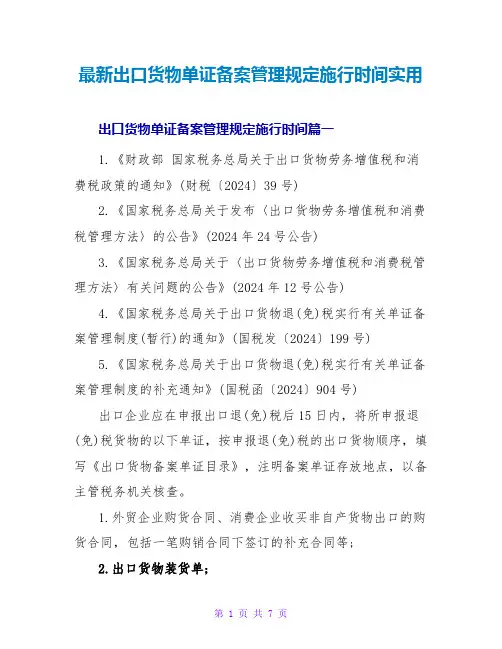 最新出口货物单证备案管理规定施行时间实用

出口货物单证备案管理规定施行时间篇一

1.《财政部 国家税务总局关于出口货物劳务增值税和消费税政策的通知》(财税〔2024〕39号)

2.《国家税务总局关于发布〈出口货物劳务增值税和消费税管理方法〉的公告》(2024年24号公告)

3.《国家税务总局关于〈出口货物劳务增值税和消费税管理方法〉有关问题的公告》(2024年12号公告)

4.《国家税务总局关于出口货物退(免)税实行有关单证备案管理制度(暂行)的通知》(国税发〔2024〕199号)

5.《国家税务总局关于出口货物退(免)税实行有关单证备案管理制度的补充通知》(国税函〔2024〕904号)

出口企业应在申报出口退(免)税后15日内,将所申报退(免)税货物的以下单证,按申报退(免)税的出口货物顺序,填写《出口货物备案单证目录》,注明备案单证存放地点,以备主管税务机关核查。

1.外贸企业购货合同、消费企业收买非自产货物出口的购货合同,包括一笔购销合同下签订的补充合同等;

2.出口货物装货单;

第 1 页 共 7 页